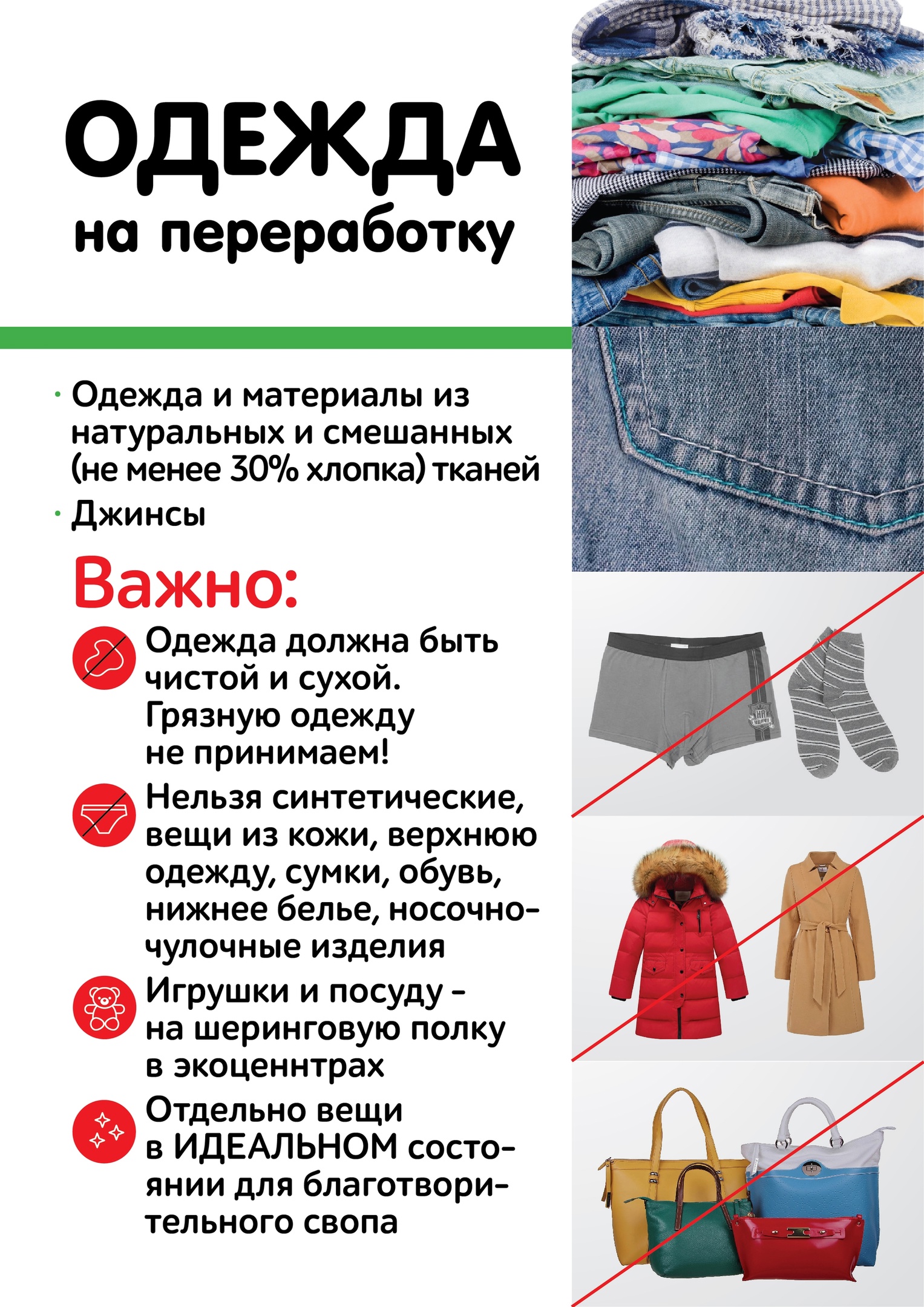 ОДЕЖДА
на переработку

· Одежда и материалы из натуральных и смешанных (не менее 30% хлопка) тканей
· Джинсы

Важно:

Одежда должна быть чистой и сухой. Грязную одежду не принимаем!

Нельзя синтетические, вещи из кожи, верхнюю одежду, сумки, обувь, нижнее белье, носочно-чулочные изделия

Игрушки и посуду - на шеринговую полку в экоценнтрах

Отдельно вещи в ИДЕАЛЬНОМ состоянии для благотворительного свопа